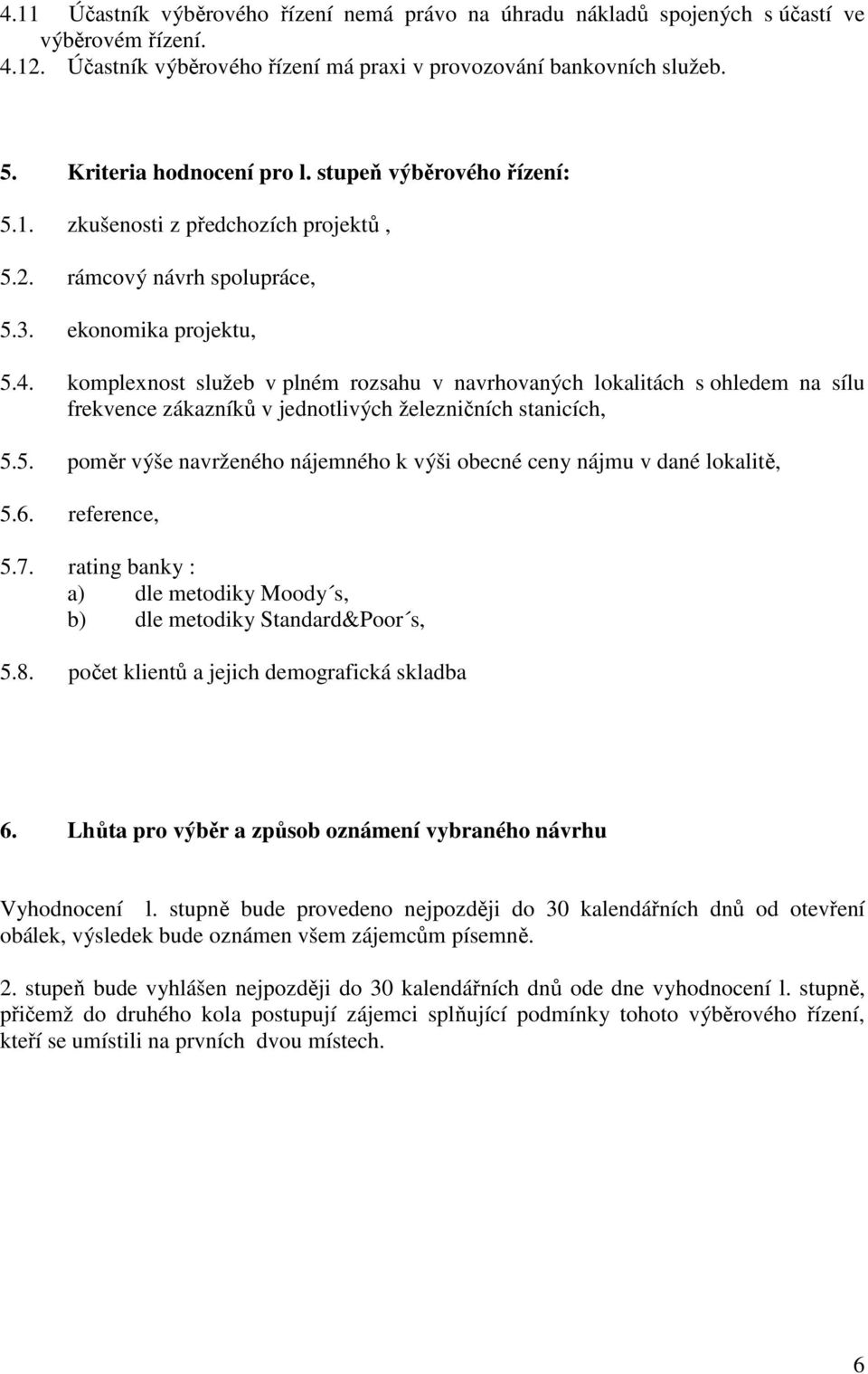 4.11 Účastník výběrového řízení nemá právo na úhradu nákladů spojených s účastí ve výběrovém řízení.
4.12. Účastník výběrového řízení má praxi v provozování bankovních služeb.

5. Kriteria hodnocení pro l. stupeň výběrového řízení:

5.1. zkušenosti z předchozích projektů ,

5.2. rámcový návrh spolupráce,

5.3. ekonomika projektu,

5.4. komplexnost služeb v plném rozsahu v navrhovaných lokalitách s ohledem na sílu frekvence zákazníků v jednotlivých železničních stanicích,

5.5. poměr výše navrženého nájemného k výši obecné ceny nájmu v dané lokalitě,

5.6. reference,

5.7. rating banky :
a) dle metodiky Moody´s,
b) dle metodiky Standard&Poor´s,

5.8. počet klientů a jejich demografická skladba

6. Lhůta pro výběr a způsob oznámení vybraného návrhu

Vyhodnocení l. stupně bude provedeno nejpozději do 30 kalendářních dnů od otevření obálek, výsledek bude oznámen všem zájemcům písemně.

2. stupeň bude vyhlášen nejpozději do 30 kalendářních dnů ode dne vyhodnocení l. stupně, přičemž do druhého kola postupují zájemci splňující podmínky tohoto výběrového řízení, kteří se umístili na prvních dvou místech.

6